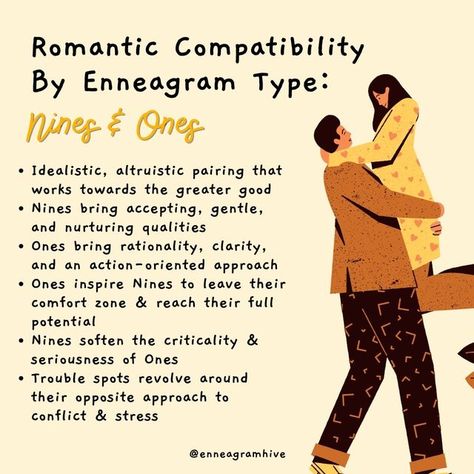 Romantic Compatibility By Enneagram Type:

Nines & Ones

• Idealistic, altruistic pairing that works towards the greater good
• Nines bring accepting, gentle, and nurturing qualities
• Ones bring rationality, clarity, and an action-oriented approach
• Ones inspire Nines to leave their comfort zone & reach their full potential
• Nines soften the criticality & seriousness of Ones
• Trouble spots revolve around their opposite approach to conflict & stress

@enneagramhive